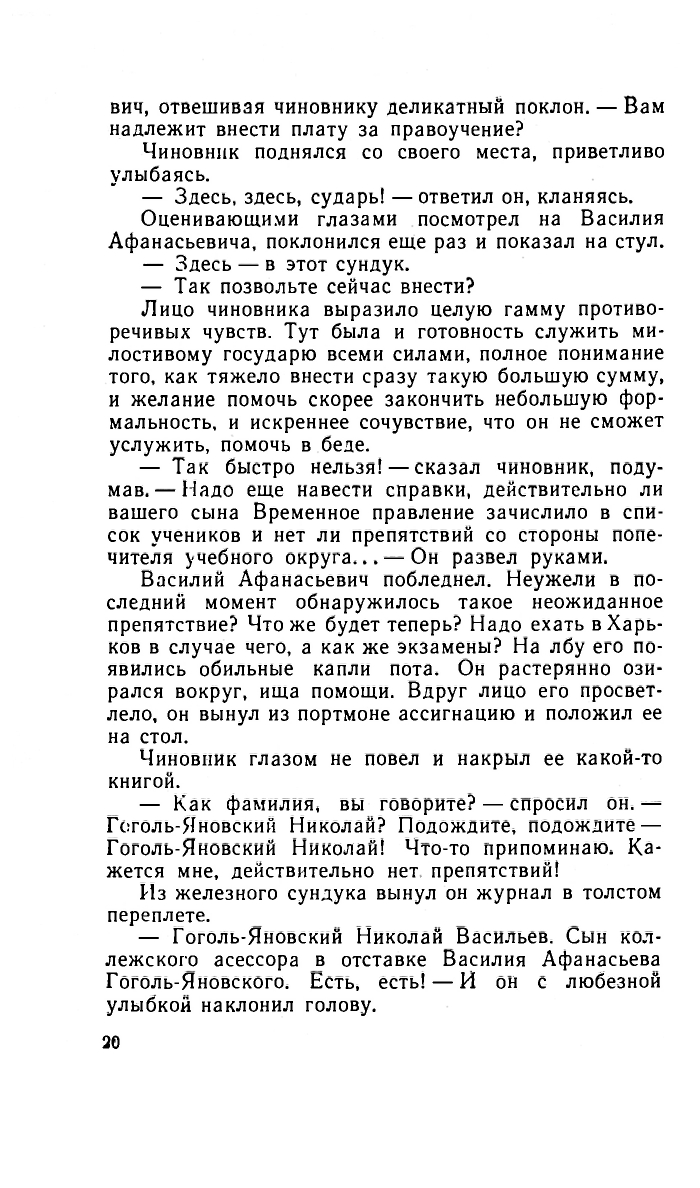 вич, отвешивая чиновнику деликатный поклон. — Вам надлежит внести плату за правоучение?

Чиновник поднялся со своего места, приветливо улыбаясь.

— Здесь, здесь, сударь! — ответил он, кланяясь.

Оценивающими глазами посмотрел на Василия Афанасьевича, поклонился еще раз и показал на стул.

— Здесь — в этот сундук.

— Так позвольте сейчас внести?

Лицо чиновника выразило целую гамму противоречивых чувств. Тут была и готовность служить милостивому государю всеми силами, полное понимание того, как тяжело внести сразу такую большую сумму, и желание помочь скорее закончить небольшую формальность, и искреннее сочувствие, что он не сможет услужить, помочь в беде.

— Так быстро нельзя! — сказал чиновник, подумав. — Надо еще навести справки, действительно ли вашего сына Временное правление зачислило в список учеников и нет ли препятствий со стороны попечителя учебного округа... — Он развел руками.

Василий Афанасьевич побледнел. Неужели в последний момент обнаружилось такое неожиданное препятствие? Что же будет теперь? Надо ехать в Харьков в случае чего, а как же экзамены? На лбу его появились обильные капли пота. Он растерянно озирался вокруг, ища помощи. Вдруг лицо его просветлело, он вынул из портмоне ассигнацию и положил ее на стол.

Чиновник глазом не повел и накрыл ее какой-то книгой.

— Как фамилия, вы говорите? — спросил он. — Гоголь-Яновский Николай? Подождите, подождите — Гоголь-Яновский Николай! Что-то припоминаю. Кажется мне, действительно нет препятствий!

Из железного сундука вынул он журнал в толстом переплете.

— Гоголь-Яновский Николай Васильев. Сын коллежского асессора в отставке Василия Афанасьева Гоголь-Яновского. Есть, есть! — И он с любезной улыбкой наклонил голову.

20